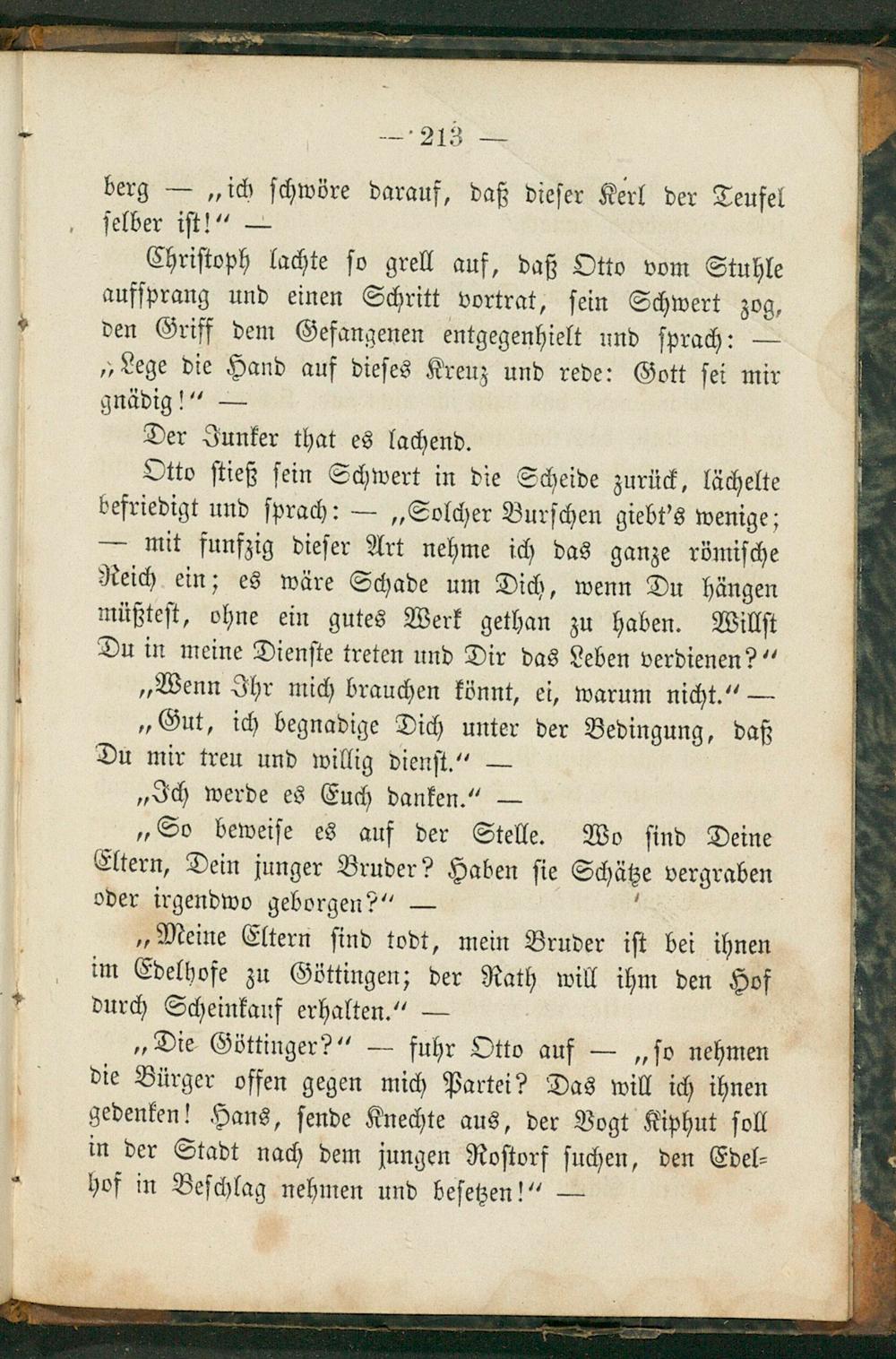 — 213 —

berg — „ich schwöre darauf, daß dieser Kerl der Teufel selber ist!" —

Christoph lachte so grell auf, daß Otto vom Stuhle aufsprang und einen Schritt vortrat, sein Schwert zog, den Griff dem Gefangenen entgegenhielt und sprach: — „Lege die Hand auf dieses Kreuz und rede: Gott sei mir gnädig!" —

Der Junker that es lachend.

Otto stieß sein Schwert in die Scheide zurück, lächelte befriedigt und sprach: — „Solcher Burschen giebt's wenige; — mit funfzig dieser Art nehme ich das ganze römische Reich ein; es wäre Schade um Dich, wenn Du hängen müßtest, ohne ein gutes Werk gethan zu haben. Willst Du in meine Dienste treten und Dir das Leben verdienen?"

„Wenn Ihr mich brauchen könnt, ei, warum nicht." —

„Gut, ich begnadige Dich unter der Bedingung, daß Du mir treu und willig dienst." —

„Ich werde es Euch danken." —

„So beweise es auf der Stelle. Wo sind Deine Eltern, Dein junger Bruder? Haben sie Schätze vergraben oder irgendwo geborgen?" —

„Meine Eltern sind todt, mein Bruder ist bei ihnen im Edelhofe zu Göttingen; der Rath will ihm den Hof durch Scheinkauf erhalten." —

„Die Göttinger?" — fuhr Otto auf — „so nehmen die Bürger offen gegen mich Partei? Das will ich ihnen gedenken! Hans, sende Knechte aus, der Vogt Kiphut soll in der Stadt nach dem jungen Rostorf suchen, den Edelhof in Beschlag nehmen und besetzen!" —